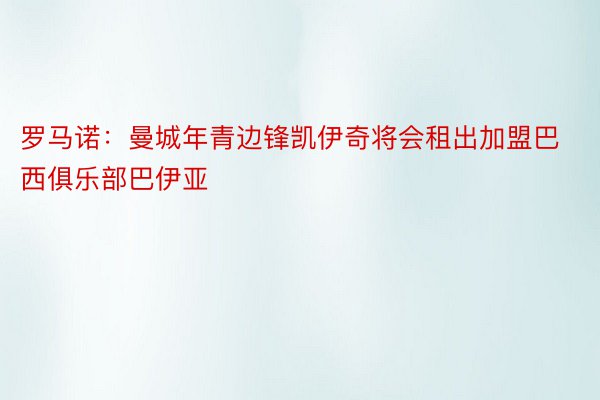 罗马诺：曼城年青边锋凯伊奇将会租出加盟巴西俱乐部巴伊亚